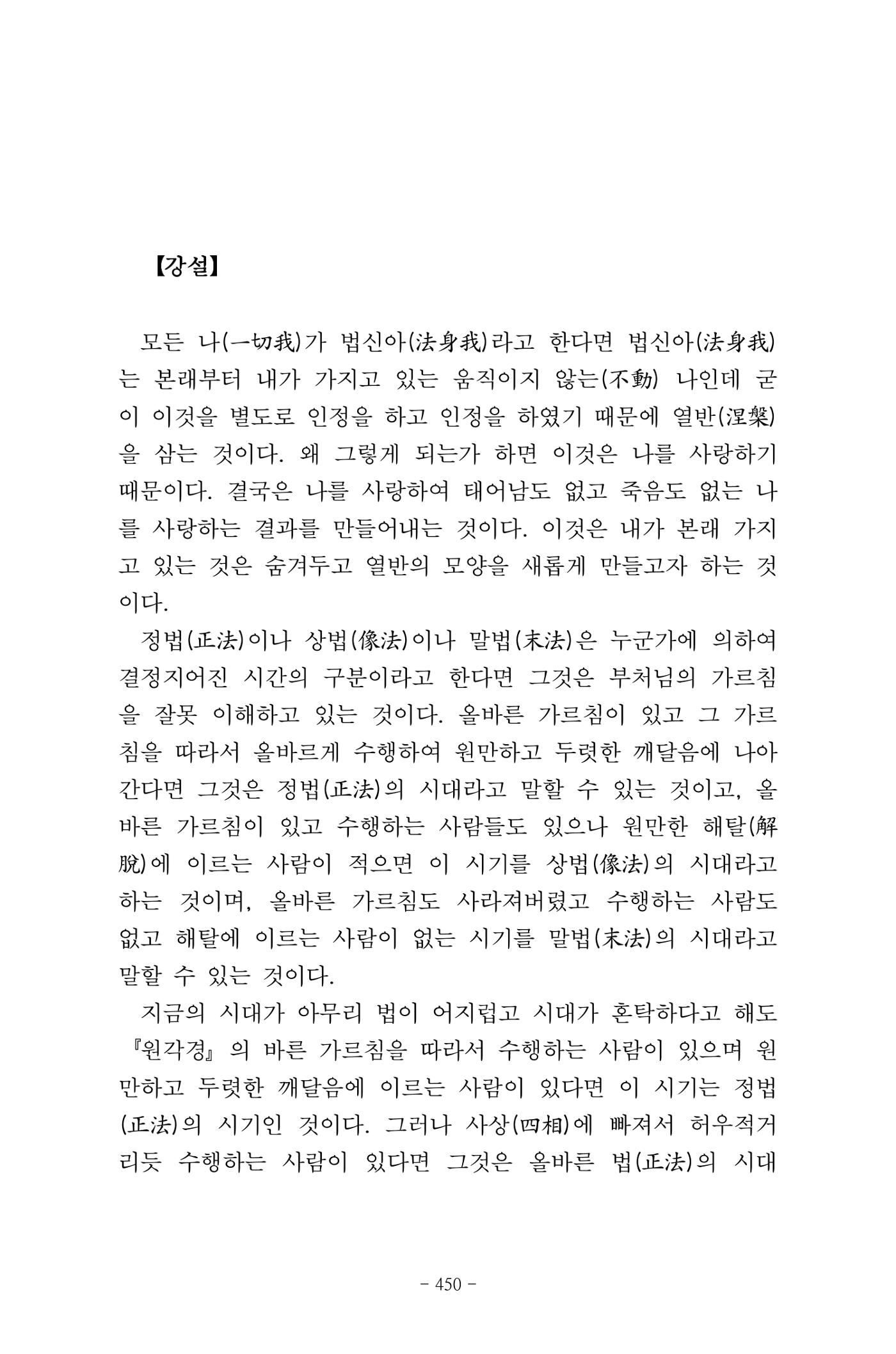 【강설】

모든 나(一切我)가 법신아(法身我)라고 한다면 법신아(法身我)는 본래부터 내가 가지고 있는 움직이지 않는(不動) 나인데 굳이 이것을 별도로 인정을 하고 인정을 하였기 때문에 열반(涅槃)을 삼는 것이다. 왜 그렇게 되는가 하면 이것은 나를 사랑하기 때문이다. 결국은 나를 사랑하여 태어남도 없고 죽음도 없는 나를 사랑하는 결과를 만들어내는 것이다. 이것은 내가 본래 가지고 있는 것은 숨겨두고 열반의 모양을 새롭게 만들고자 하는 것이다.

정법(正法)이나 상법(像法)이나 말법(末法)은 누군가에 의하여 결정지어진 시간의 구분이라고 한다면 그것은 부처님의 가르침을 잘못 이해하고 있는 것이다. 올바른 가르침이 있고 그 가르침을 따라서 올바르게 수행하여 원만하고 두렷한 깨달음에 나아간다면 그것은 정법(正法)의 시대라고 말할 수 있는 것이고, 올바른 가르침이 있고 수행하는 사람들도 있으나 원만한 해탈(解脫)에 이르는 사람이 적으면 이 시기를 상법(像法)의 시대라고 하는 것이며, 올바른 가르침도 사라져버렸고 수행하는 사람도 없고 해탈에 이르는 사람이 없는 시기를 말법(末法)의 시대라고 말할 수 있는 것이다.

지금의 시대가 아무리 법이 어지럽고 시대가 혼탁하다고 해도 『원각경』의 바른 가르침을 따라서 수행하는 사람이 있으며 원만하고 두렷한 깨달음에 이르는 사람이 있다면 이 시기는 정법(正法)의 시기인 것이다. 그러나 사상(四相)에 빠져서 허우적거리듯 수행하는 사람이 있다면 그것은 올바른 법(正法)의 시대

- 450 -